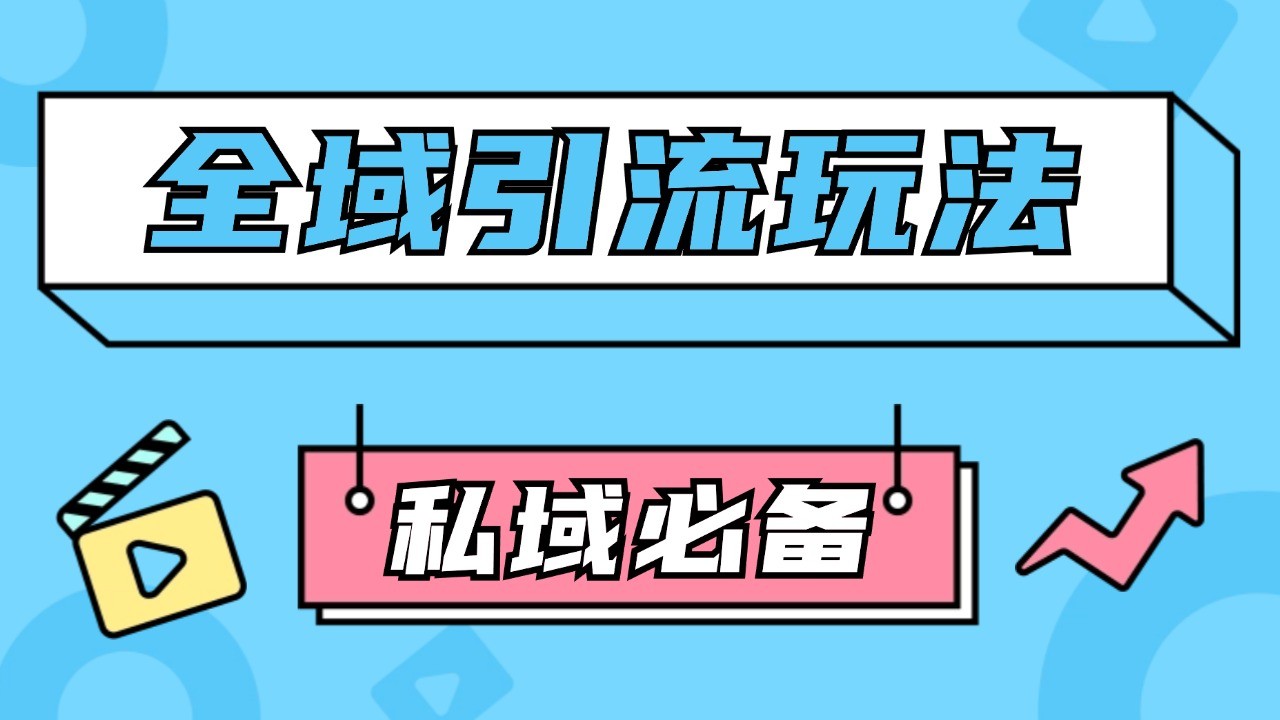 全域引流玩法

私域必备